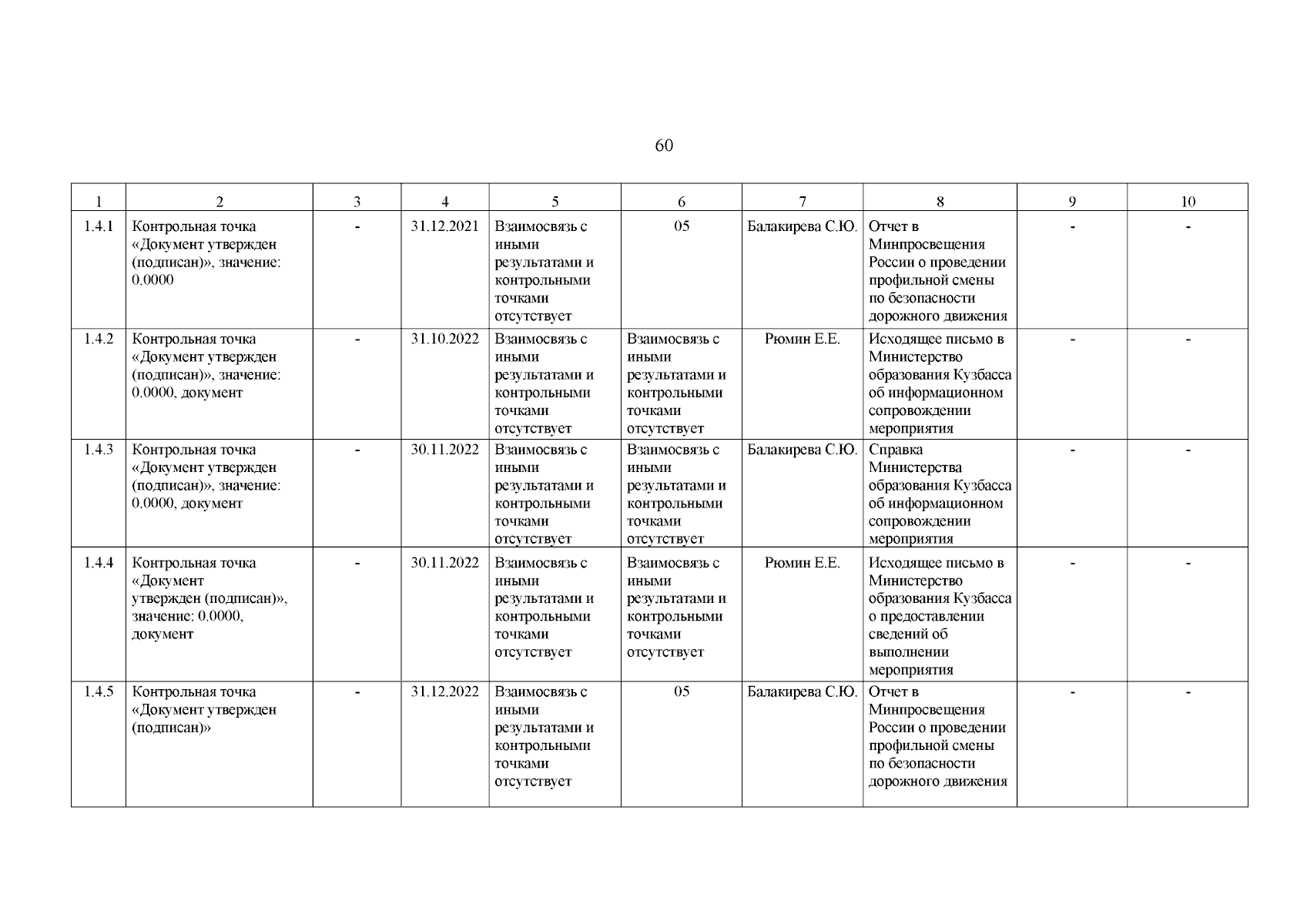 60

| 1 | 2 | 3 | 4 | 5 | 6 | 7 | 8 | 9 | 10 |
|---|---|---|---|---|---|---|---|---|---|
| 1.4.1 | Контрольная точка «Документ утвержден (подписан)», значение: 0.0000 | - | 31.12.2021 | Взаимосвязь с иными результатами и контрольными точками отсутствует | 05 | Балакирева С.Ю. | Отчет в Минпросвещения России о проведении профильной смены по безопасности дорожного движения | - | - |
| 1.4.2 | Контрольная точка «Документ утвержден (подписан)», значение: 0.0000, документ | - | 31.10.2022 | Взаимосвязь с иными результатами и контрольными точками отсутствует | Взаимосвязь с иными результатами и контрольными точками отсутствует | Рюмин Е.Е. | Исходящее письмо в Министерство образования Кузбасса об информационном сопровождении мероприятия | - | - |
| 1.4.3 | Контрольная точка «Документ утвержден (подписан)», значение: 0.0000, документ | - | 30.11.2022 | Взаимосвязь с иными результатами и контрольными точками отсутствует | Взаимосвязь с иными результатами и контрольными точками отсутствует | Балакирева С.Ю. | Справка Министерства образования Кузбасса об информационном сопровождении мероприятия | - | - |
| 1.4.4 | Контрольная точка «Документ утвержден (подписан)», значение: 0.0000, документ | - | 30.11.2022 | Взаимосвязь с иными результатами и контрольными точками отсутствует | Взаимосвязь с иными результатами и контрольными точками отсутствует | Рюмин Е.Е. | Исходящее письмо в Министерство образования Кузбасса о предоставлении сведений об выполнении мероприятия | - | - |
| 1.4.5 | Контрольная точка «Документ утвержден (подписан)» | - | 31.12.2022 | Взаимосвязь с иными результатами и контрольными точками отсутствует | 05 | Балакирева С.Ю. | Отчет в Минпросвещения России о проведении профильной смены по безопасности дорожного движения | - | - |